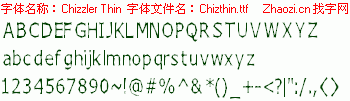 字体名称：Chizzler Thin 字体文件名：Chizthin.ttf Zhaozi.cn 找字网

ABCDEFGHIJKLMNOPQRSTUVWXYZ

abcdefghijklmnopqrstuvwxyz

1234567890~!@#%^&*()_+-<?|":/.,<>